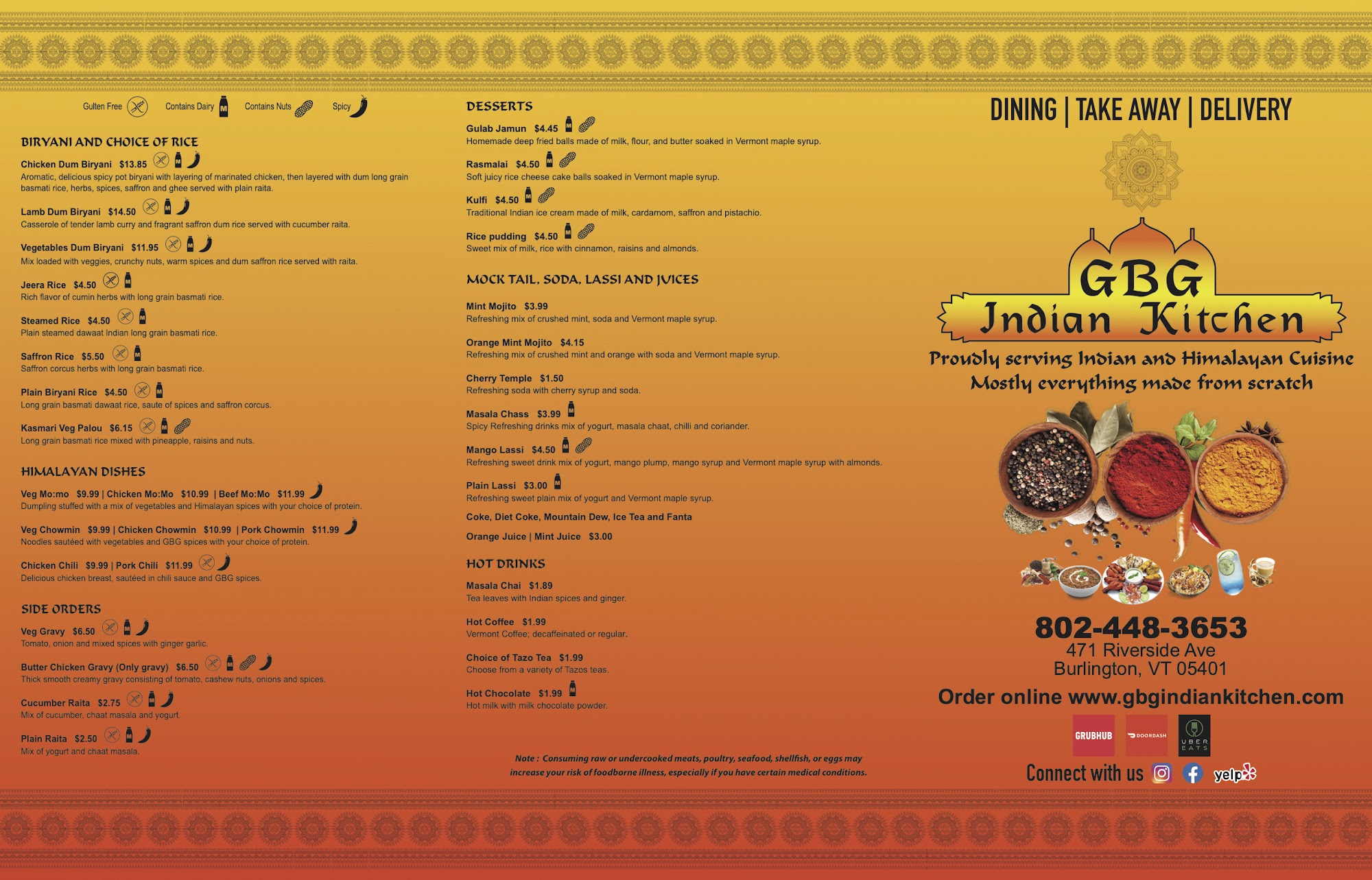 Gulten Free Contains Dairy Contains Nuts Spicy

BIRYANI AND CHOICE OF RICE

Chicken Dum Biryani $13.85
Aromatic, delicious spicy pot biryani with layering of marinated chicken, then layered with dum long grain basmati rice, herbs, spices, saffron and ghee served with plain raita.

Lamb Dum Biryani $14.50
Casserole of tender lamb curry and fragrant saffron dum rice served with cucumber raita.

Vegetables Dum Biryani $11.95
Mix loaded with veggies, crunchy nuts, warm spices and dum saffron rice served with raita.

Jeera Rice $4.50
Rich flavor of cumin herbs with long grain basmati rice.

Steamed Rice $4.50
Plain steamed dawaat Indian long grain basmati rice.

Saffron Rice $5.50
Saffron corcus herbs with long grain basmati rice.

Plain Biryani Rice $4.50
Long grain basmati dawaat rice, saute of spices and saffron corcus.

Kasmari Veg Palou $6.15
Long grain basmati rice mixed with pineapple, raisins and nuts.

HIMALAYAN DISHES

Veg Mo:mo $9.99 | Chicken Mo:Mo $10.99 | Beef Mo:Mo $11.99
Dumpling stuffed with a mix of vegetables and Himalayan spices with your choice of protein.

Veg Chowmin $9.99 | Chicken Chowmin $10.99 | Pork Chowmin $11.99
Noodles sautéed with vegetables and GBG spices with your choice of protein.

Chicken Chili $9.99 | Pork Chili $11.99
Delicious chicken breast, sautéed in chili sauce and GBG spices.

SIDE ORDERS

Veg Gravy $6.50
Tomato, onion and mixed spices with ginger garlic.

Butter Chicken Gravy (Only gravy) $6.50
Thick smooth creamy gravy consisting of tomato, cashew nuts, onions and spices.

Cucumber Raita $2.75
Mix of cucumber, chaat masala and yogurt.

Plain Raita $2.50
Mix of yogurt and chaat masala.

DESSERTS

Gulab Jamun $4.45
Homemade deep fried balls made of milk, flour, and butter soaked in Vermont maple syrup.

Rasmalai $4.50
Soft juicy rice cheese cake balls soaked in Vermont maple syrup.

Kulfi $4.50
Traditional Indian ice cream made of milk, cardamom, saffron and pistachio.

Rice pudding $4.50
Sweet mix of milk, rice with cinnamon, raisins and almonds.

MOCK TAIL, SODA, LASSI AND JUICES

Mint Mojito $3.99
Refreshing mix of crushed mint, soda and Vermont maple syrup.

Orange Mint Mojito $4.15
Refreshing mix of crushed mint and orange with soda and Vermont maple syrup.

Cherry Temple $1.50
Refreshing soda with cherry syrup and soda.

Masala Chass $3.99
Spicy Refreshing drinks mix of yogurt, masala chaat, chilli and coriander.

Mango Lassi $4.50
Refreshing sweet drink mix of yogurt, mango plump, mango syrup and Vermont maple syrup with almonds.

Plain Lassi $3.00
Refreshing sweet plain mix of yogurt and Vermont maple syrup.

Coke, Diet Coke, Mountain Dew, Ice Tea and Fanta

Orange Juice | Mint Juice $3.00

HOT DRINKS

Masala Chai $1.89
Tea leaves with Indian spices and ginger.

Hot Coffee $1.99
Vermont Coffee; decaffeinated or regular.

Choice of Tazo Tea $1.99
Choose from a variety of Tazos teas.

Hot Chocolate $1.99
Hot milk with milk chocolate powder.

Note : Consuming raw or undercooked meats, poultry, seafood, shellfish, or eggs may increase your risk of foodborne illness, especially if you have certain medical conditions.

DINING | TAKE AWAY | DELIVERY

GBG Indian Kitchen

Proudly serving Indian and Himalayan Cuisine
Mostly everything made from scratch

802-448-3653
471 Riverside Ave
Burlington, VT 05401

Order online www.gbgindiankitchen.com

GRUBHUB DOORDASH UBER EATS

Connect with us yelp